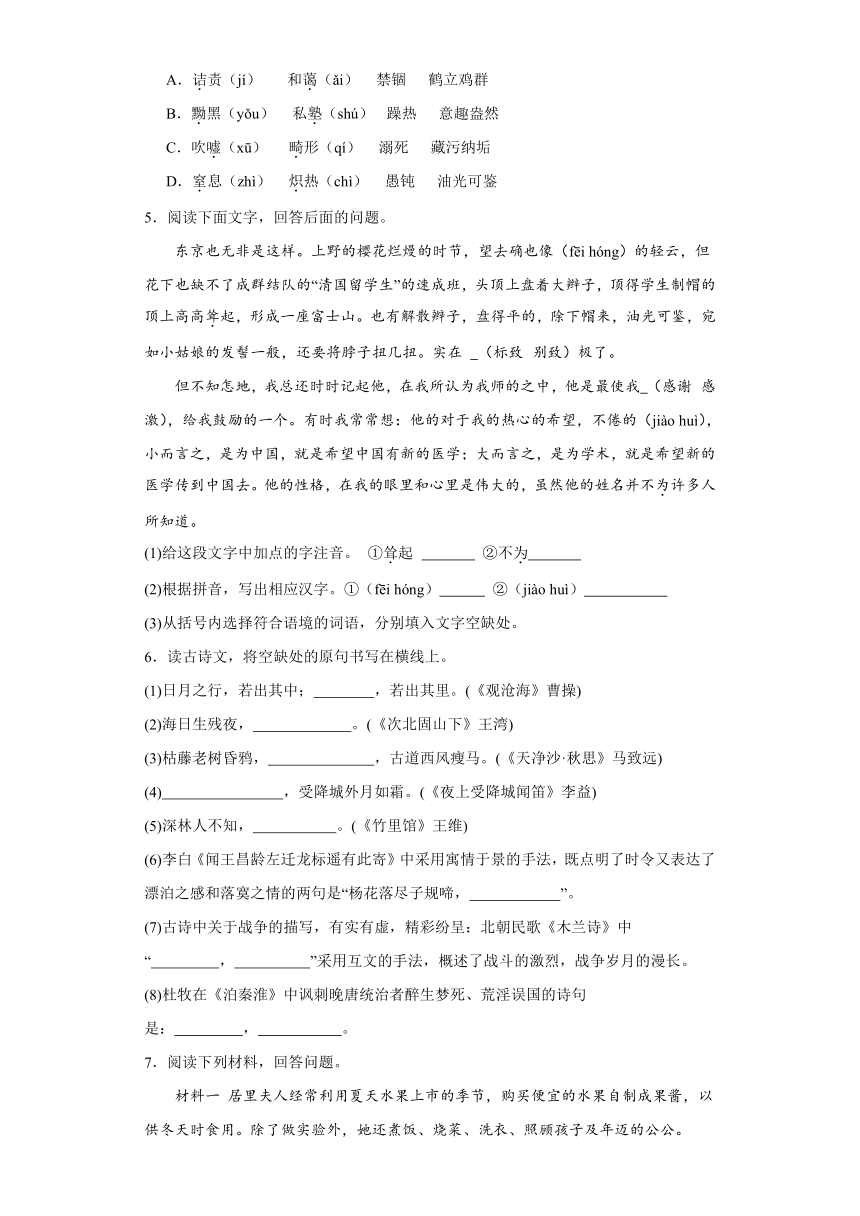 A．诘责（jí）　和蔼（ǎi）　禁锢　鹤立鸡群

B．黝黑（yǒu）　私塾（shú）　躁热　意趣盎然

C．吹嘘（xū）　畸形（qí）　溺死　藏污纳垢

D．窒息（zhì）　炽热（chì）　愚钝　油光可鉴

5．阅读下面文字，回答后面的问题。

东京也无非是这样。上野的樱花烂熳的时节，望去确也像（fēi hóng）的轻云，但花下也缺不了成群结队的“清国留学生”的速成班，头顶上盘着大辫子，顶得学生制帽的顶上高高耸起，形成一座富士山。也有解散辫子，盘得平的，除下帽来，油光可鉴，宛如小姑娘的发髻一般，还要将脖子扭几扭。实在 _（标致　别致）极了。

但不知怎地，我总还时时记起他，在我所认为我师的之中，他是最使我_（感谢　感激），给我鼓励的一个。有时我常常想：他的对于我的热心的希望，不倦的（jiào huì），小而言之，是为中国，就是希望中国有新的医学；大而言之，是为学术，就是希望新的医学传到中国去。他的性格，在我的眼里和心里是伟大的，虽然他的姓名并不为许多人所知道。

(1)给这段文字中加点的字注音。　①耸起 _______　②不为_______

(2)根据拼音，写出相应汉字。①（fēi hóng）______　②（jiào huì）___________

(3)从括号内选择符合语境的词语，分别填入文字空缺处。

6．读古诗文，将空缺处的原句书写在横线上。

(1)日月之行，若出其中；________，若出其里。(《观沧海》曹操)

(2)海日生残夜，_____________。(《次北固山下》王湾)

(3)枯藤老树昏鸦，______________，古道西风瘦马。(《天净沙·秋思》马致远)

(4)________________，受降城外月如霜。(《夜上受降城闻笛》李益)

(5)深林人不知，___________。(《竹里馆》王维)

(6)李白《闻王昌龄左迁龙标遥有此寄》中采用寓情于景的手法，既点明了时令又表达了漂泊之感和落寞之情的两句是“杨花落尽子规啼，____________”。

(7)古诗中关于战争的描写，有实有虚，精彩纷呈：北朝民歌《木兰诗》中“_________，__________”采用互文的手法，概述了战斗的激烈，战争岁月的漫长。

(8)杜牧在《泊秦淮》中讽刺晚唐统治者醉生梦死、荒淫误国的诗句是：_________，___________。

7．阅读下列材料，回答问题。

材料一　居里夫人经常利用夏天水果上市的季节，购买便宜的水果自制成果酱，以供冬天时食用。除了做实验外，她还煮饭、烧菜、洗衣、照顾孩子及年迈的公公。